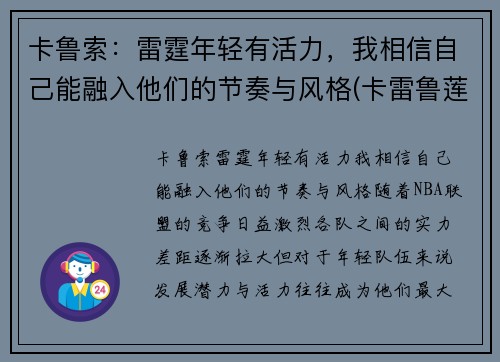 卡鲁索：雷霆年轻有活力，我相信自己能融入他们的节奏与风格(卡雷鲁莲

卡鲁索雷霆年轻有活力我相信自己能融入他们的节奏与风格随着NBA联盟的竞争日益激烈各队之间的实力差距逐渐拉大但对于年轻队伍来说发展潜力与活力往往成为他们最大

24